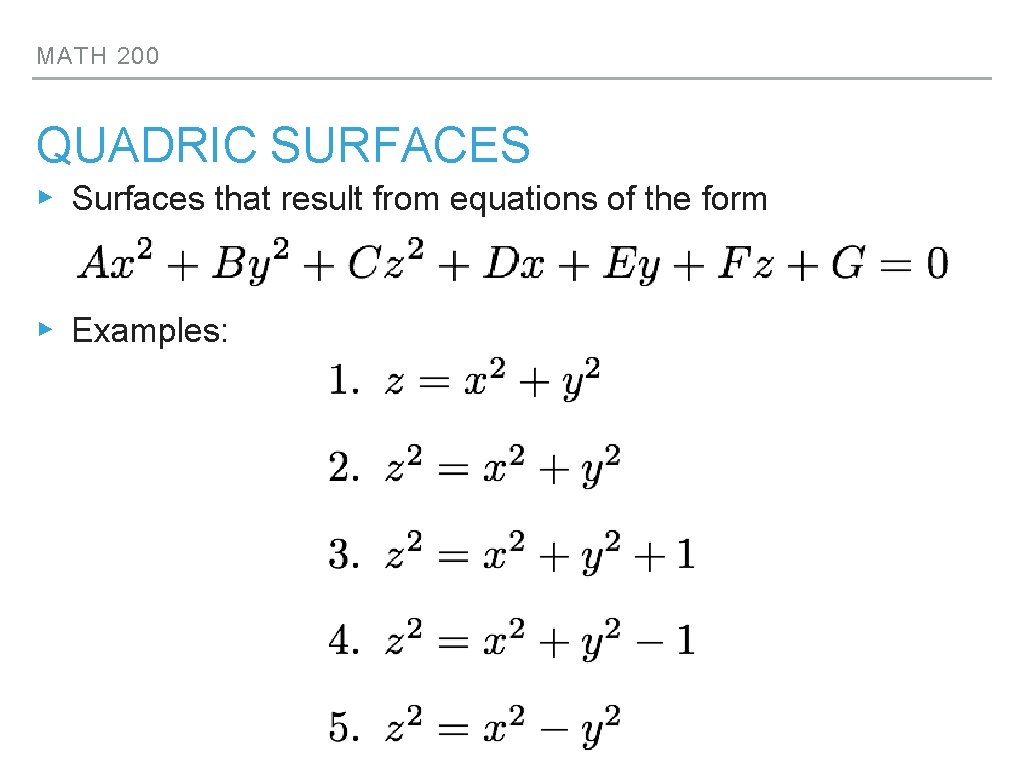 MATH 200

QUADRIC SURFACES

▸ Surfaces that result from equations of the form

$Ax^2 + By^2 + Cz^2 + Dx + Ey + Fz + G = 0$

▸ Examples:

1. $z = x^2 + y^2$

2. $z^2 = x^2 + y^2$

3. $z^2 = x^2 + y^2 + 1$

4. $z^2 = x^2 + y^2 - 1$

5. $z^2 = x^2 - y^2$